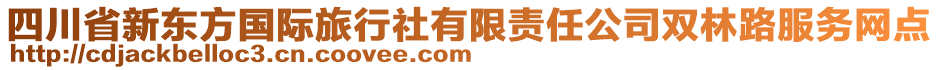 四川省新东方国际旅行社有限责任公司双林路服务网点
http://cdjackbelloc3.cn.coovee.com